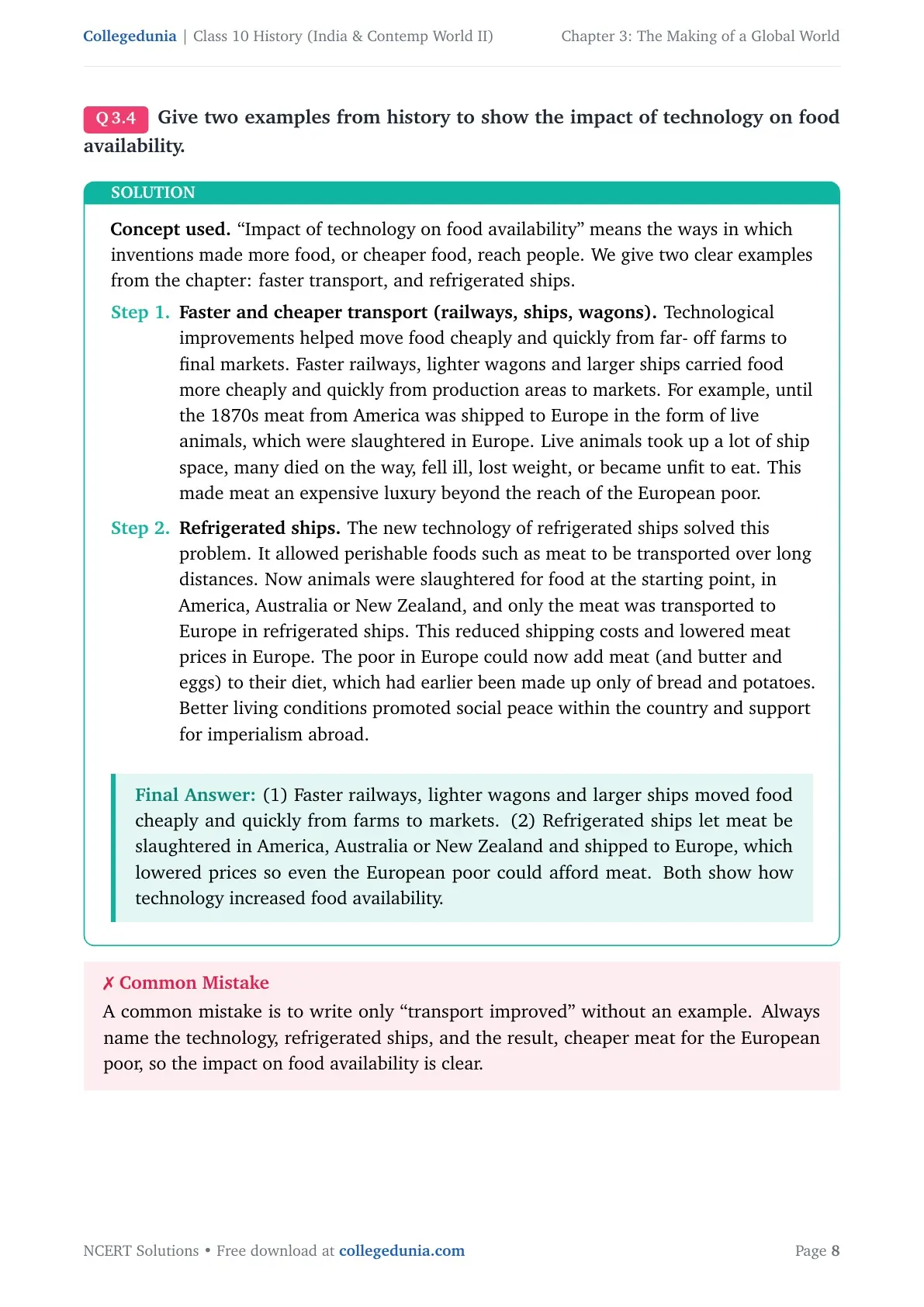 Collegedunia | Class 10 History (India & Contemp World II) Chapter 3: The Making of a Global World

Q 3.4 Give two examples from history to show the impact of technology on food availability.

SOLUTION

Concept used. “Impact of technology on food availability” means the ways in which inventions made more food, or cheaper food, reach people. We give two clear examples from the chapter: faster transport, and refrigerated ships.

Step 1. Faster and cheaper transport (railways, ships, wagons). Technological improvements helped move food cheaply and quickly from far- off farms to final markets. Faster railways, lighter wagons and larger ships carried food more cheaply and quickly from production areas to markets. For example, until the 1870s meat from America was shipped to Europe in the form of live animals, which were slaughtered in Europe. Live animals took up a lot of ship space, many died on the way, fell ill, lost weight, or became unfit to eat. This made meat an expensive luxury beyond the reach of the European poor.

Step 2. Refrigerated ships. The new technology of refrigerated ships solved this problem. It allowed perishable foods such as meat to be transported over long distances. Now animals were slaughtered for food at the starting point, in America, Australia or New Zealand, and only the meat was transported to Europe in refrigerated ships. This reduced shipping costs and lowered meat prices in Europe. The poor in Europe could now add meat (and butter and eggs) to their diet, which had earlier been made up only of bread and potatoes. Better living conditions promoted social peace within the country and support for imperialism abroad.

Final Answer: (1) Faster railways, lighter wagons and larger ships moved food cheaply and quickly from farms to markets. (2) Refrigerated ships let meat be slaughtered in America, Australia or New Zealand and shipped to Europe, which lowered prices so even the European poor could afford meat. Both show how technology increased food availability.

✗ Common Mistake
A common mistake is to write only “transport improved” without an example. Always name the technology, refrigerated ships, and the result, cheaper meat for the European poor, so the impact on food availability is clear.

NCERT Solutions • Free download at collegedunia.com Page 8